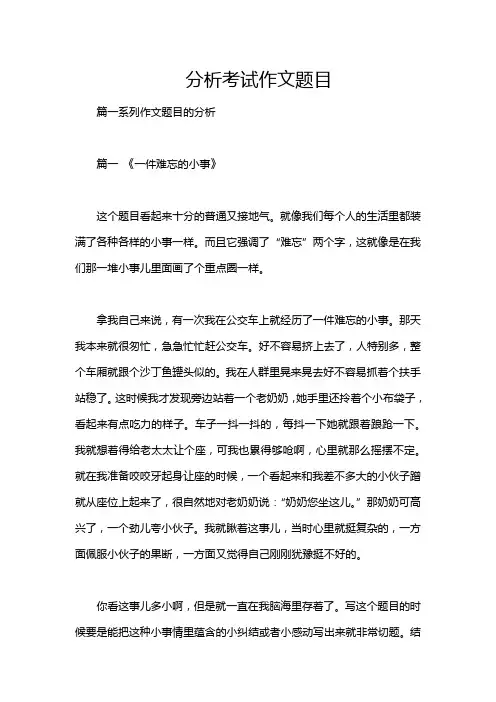 分析考试作文题目

篇一系列作文题目的分析

篇一 《一件难忘的小事》

这个题目看起来十分的普通又接地气。就像我们每个人的生活里都装满了各种各样的小事一样。而且它强调了“难忘”两个字，这就像是在我们那一堆小事儿里面画了个重点圈一样。

拿我自己来说，有一次我在公交车上就经历了一件难忘的小事。那天我本来就很匆忙，急急忙忙赶公交车。好不容易挤上去了，人特别多，整个车厢就跟个沙丁鱼罐头似的。我在人群里晃来晃去好不容易抓着个扶手站稳了。这时候我才发现旁边站着一个老奶奶，她手里还拎着个小布袋子，看起来有点吃力的样子。车子一抖一抖的，每抖一下她就跟着踉跄一下。我就想着得给老太太让个座，可我也累得够呛啊，心里就那么摇摆不定。就在我准备咬咬牙起身让座的时候，一个看起来和我差不多大的小伙子蹭就从座位上起来了，很自然地对老奶奶说：“奶奶您坐这儿。”那奶奶可高兴了，一个劲儿夸小伙子。我就瞅着这事儿，当时心里就挺复杂的，一方面佩服小伙子的果断，一方面又觉得自己刚刚犹豫挺不好的。

你看这事儿多小啊，但是就一直在我脑海里存着了。写这个题目的时候要是能把这种小事情里蕴含的小纠结或者小感动写出来就非常切题。结